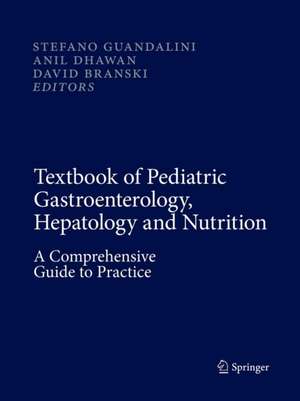 STEFANO GUANDALINI
ANIL DHAWAN
DAVID BRANSKI
EDITORS

Textbook of Pediatric Gastroenterology, Hepatology and Nutrition

A Comprehensive Guide to Practice

Springer